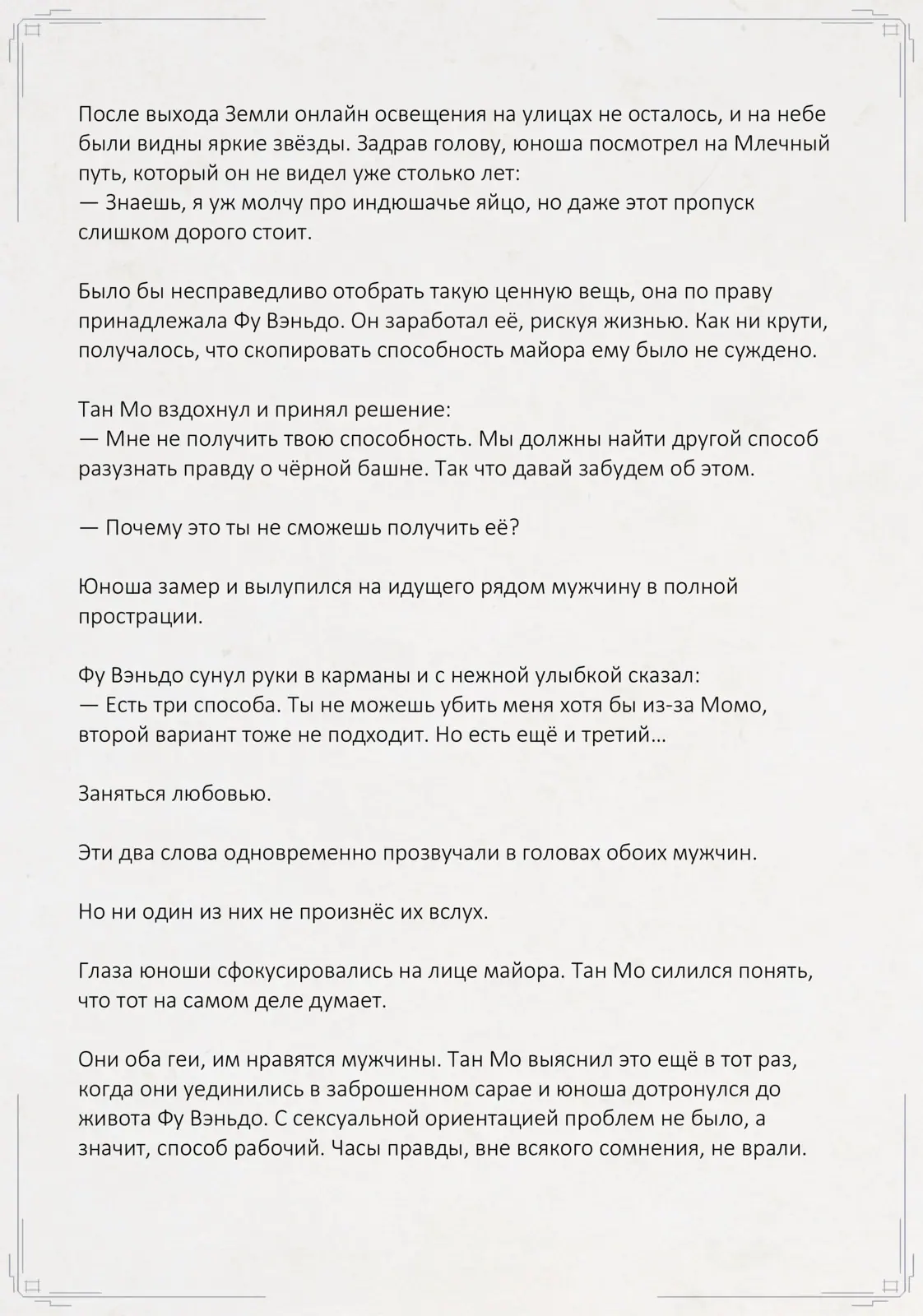 После выхода Земли онлайн освещения на улицах не осталось, и на небе были видны яркие звёзды. Задрав голову, юноша посмотрел на Млечный путь, который он не видел уже столько лет:
— Знаешь, я уж молчу про индюшачье яйцо, но даже этот пропуск слишком дорого стоит.

Было бы несправедливо отобрать такую ценную вещь, она по праву принадлежала Фу Вэньдо. Он заработал её, рискуя жизнью. Как ни крути, получалось, что скопировать способность майора ему было не суждено.

Тан Мо вздохнул и принял решение:
— Мне не получить твою способность. Мы должны найти другой способ разузнать правду о чёрной башне. Так что давай забудем об этом.

— Почему это ты не сможешь получить её?

Юноша замер и вылупился на идущего рядом мужчину в полной прострации.

Фу Вэньдо сунул руки в карманы и с нежной улыбкой сказал:
— Есть три способа. Ты не можешь убить меня хотя бы из-за Момо, второй вариант тоже не подходит. Но есть ещё и третий…

Заняться любовью.

Эти два слова одновременно прозвучали в головах обоих мужчин.

Но ни один из них не произнёс их вслух.

Глаза юноши сфокусировались на лице майора. Тан Мо силился понять, что тот на самом деле думает.

Они оба геи, им нравятся мужчины. Тан Мо выяснил это ещё в тот раз, когда они уединились в заброшенном сарае и юноша дотронулся до живота Фу Вэньдо. С сексуальной ориентацией проблем не было, а значит, способ рабочий. Часы правды, вне всякого сомнения, не врали.